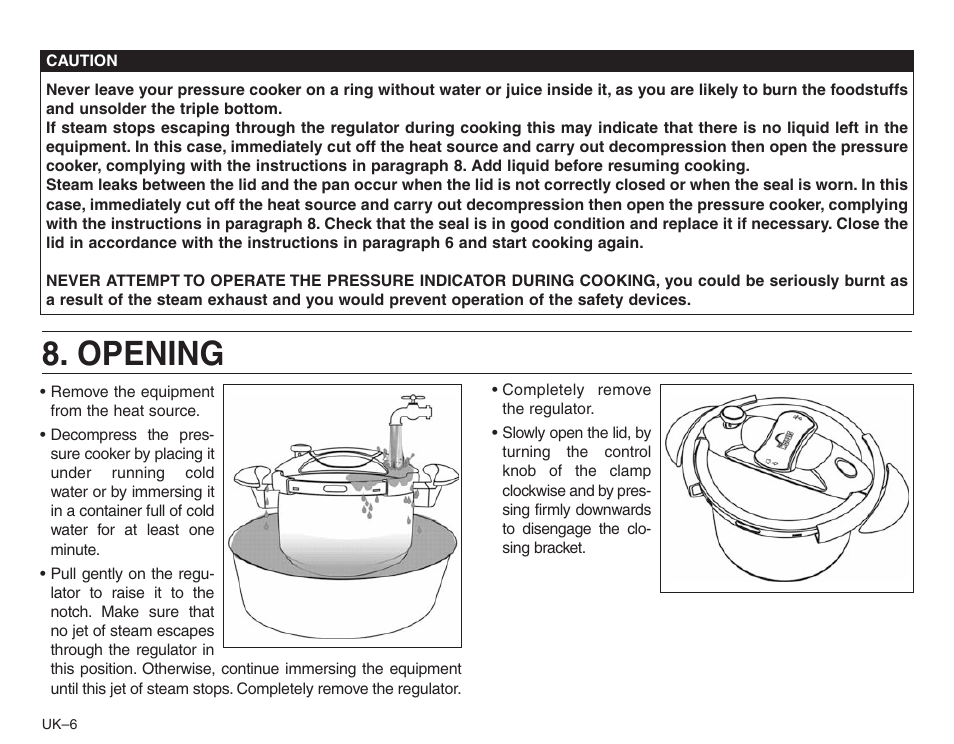 CAUTION

Never leave your pressure cooker on a ring without water or juice inside it, as you are likely to burn the foodstuffs and unsolder the triple bottom.
If steam stops escaping through the regulator during cooking this may indicate that there is no liquid left in the equipment. In this case, immediately cut off the heat source and carry out decompression then open the pressure cooker, complying with the instructions in paragraph 8. Add liquid before resuming cooking.
Steam leaks between the lid and the pan occur when the lid is not correctly closed or when the seal is worn. In this case, immediately cut off the heat source and carry out decompression then open the pressure cooker, complying with the instructions in paragraph 8. Check that the seal is in good condition and replace it if necessary. Close the lid in accordance with the instructions in paragraph 6 and start cooking again.

NEVER ATTEMPT TO OPERATE THE PRESSURE INDICATOR DURING COOKING, you could be seriously burnt as a result of the steam exhaust and you would prevent operation of the safety devices.

8. OPENING

• Remove the equipment from the heat source.

• Decompress the pressure cooker by placing it under running cold water or by immersing it in a container full of cold water for at least one minute.

• Pull gently on the regulator to raise it to the notch. Make sure that no jet of steam escapes through the regulator in this position. Otherwise, continue immersing the equipment until this jet of steam stops. Completely remove the regulator.

• Completely remove the regulator.

• Slowly open the lid, by turning the control knob of the clamp clockwise and by pressing firmly downwards to disengage the closing bracket.

UK–6